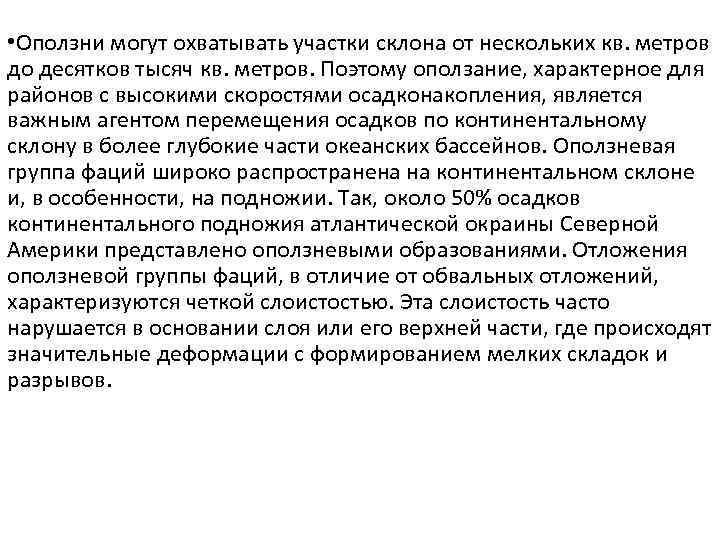 •Оползни могут охватывать участки склона от нескольких кв. метров до десятков тысяч кв. метров. Поэтому оползание, характерное для районов с высокими скоростями осадконакопления, является важным агентом перемещения осадков по континентальному склону в более глубокие части океанских бассейнов. Оползневая группа фаций широко распространена на континентальном склоне и, в особенности, на подножии. Так, около 50% осадков континентального подножия атлантической окраины Северной Америки представлено оползневыми образованиями. Отложения оползневой группы фаций, в отличие от обвальных отложений, характеризуются четкой слоистостью. Эта слоистость часто нарушается в основании слоя или его верхней части, где происходят значительные деформации с формированием мелких складок и разрывов.